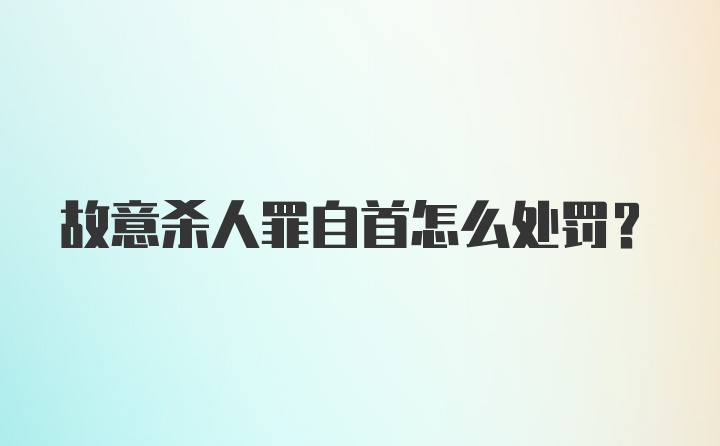 故意杀人罪自首怎么处罚？